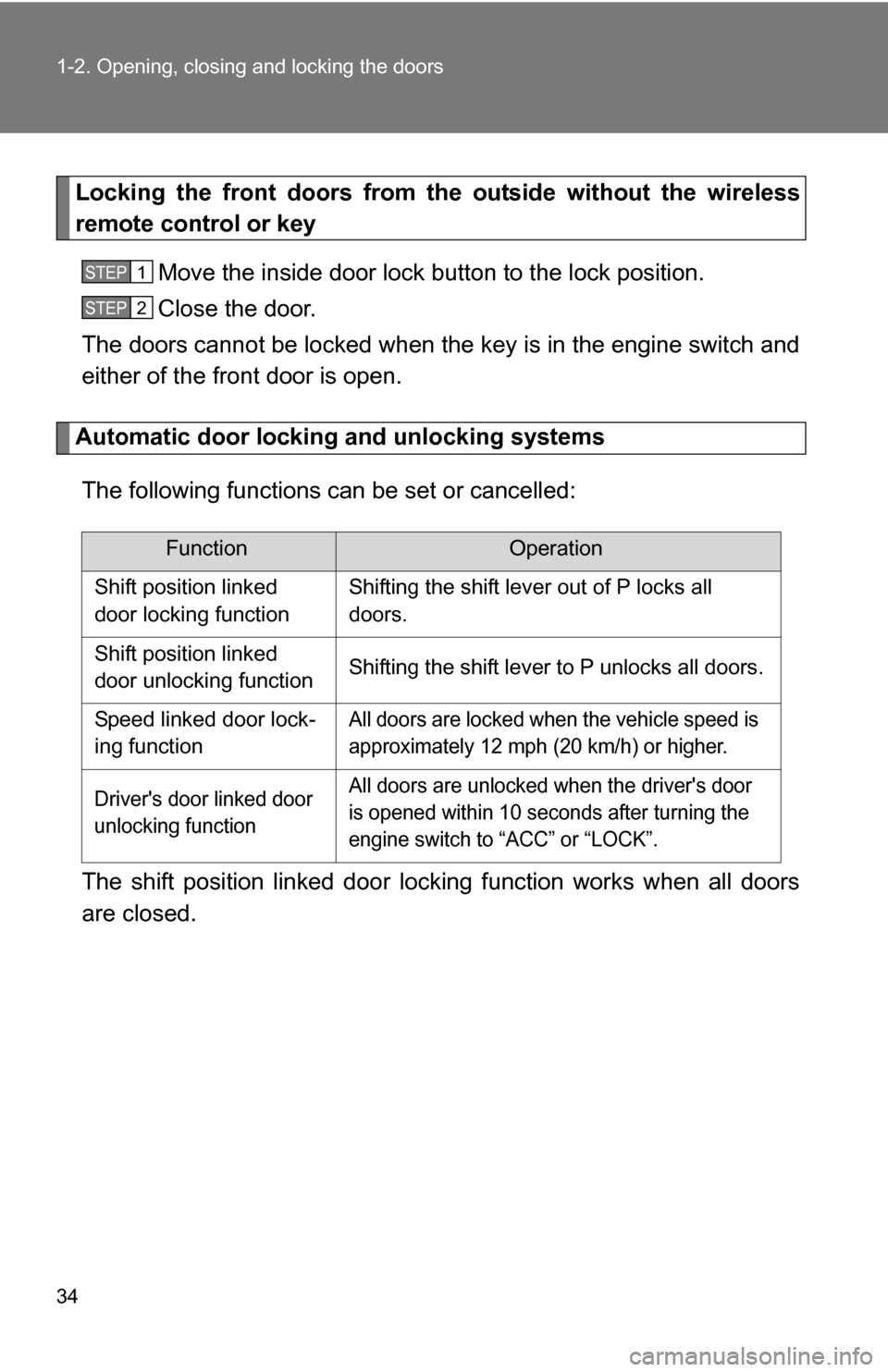 1-2. Opening, closing and locking the doors

Locking the front doors from the outside without the wireless remote control or key

STEP 1 Move the inside door lock button to the lock position.

STEP 2 Close the door.

The doors cannot be locked when the key is in the engine switch and either of the front door is open.

Automatic door locking and unlocking systems

The following functions can be set or cancelled:

| Function | Operation |
|---|---|
| Shift position linked door locking function | Shifting the shift lever out of P locks all doors. |
| Shift position linked door unlocking function | Shifting the shift lever to P unlocks all doors. |
| Speed linked door locking function | All doors are locked when the vehicle speed is approximately 12 mph (20 km/h) or higher. |
| Driver's door linked door unlocking function | All doors are unlocked when the driver's door is opened within 10 seconds after turning the engine switch to “ACC” or “LOCK”. |

The shift position linked door locking function works when all doors are closed.

34

carmanualsonline.info